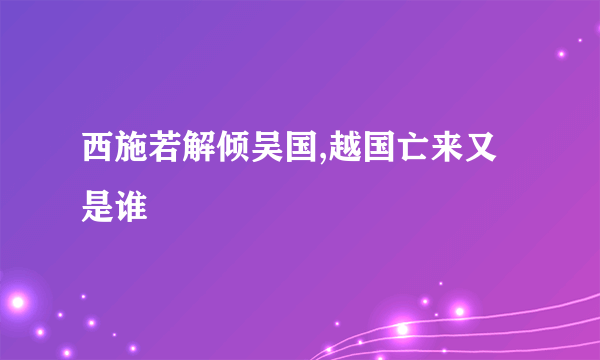 西施若解倾吴国,越国亡来又是谁